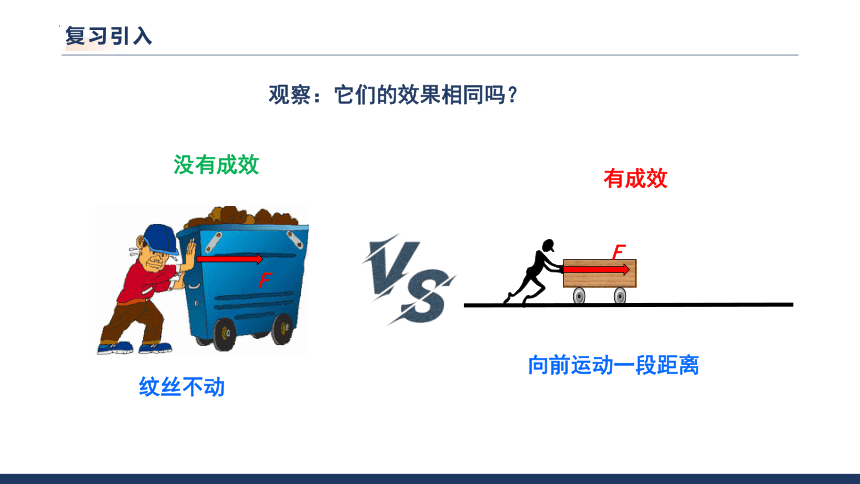 复习引入

观察：它们的效果相同吗？

没有成效

$F$

纹丝不动

VS

有成效

$F$

向前运动一段距离